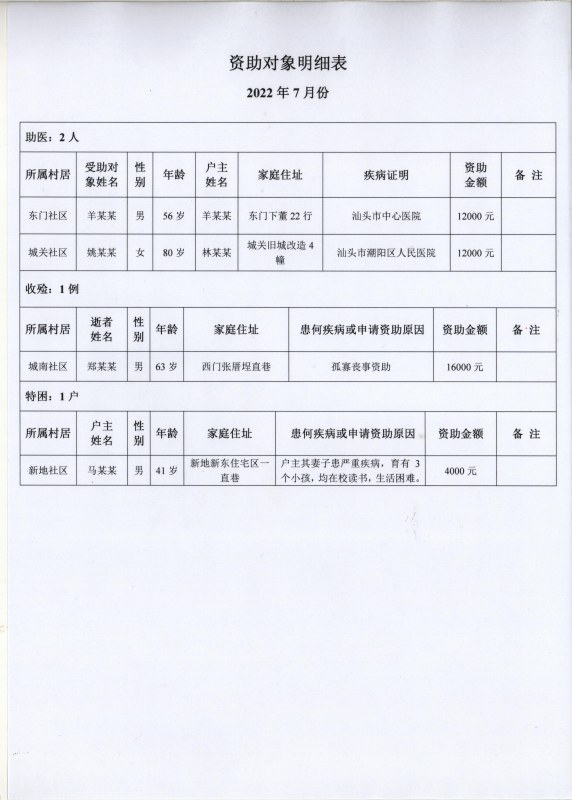 资助对象明细表

2022 年 7 月份

助医：2 人

| 所属村居 | 受助对象姓名 | 性别 | 年龄 | 户主姓名 | 家庭住址 | 疾病证明 | 资助金额 | 备 注 |
|---|---|---|---|---|---|---|---|---|
| 东门社区 | 羊某某 | 男 | 56 岁 | 羊某某 | 东门下董 22 行 | 汕头市中心医院 | 12000 元 | |
| 城关社区 | 姚某某 | 女 | 80 岁 | 林某某 | 城关旧城改造 4 幢 | 汕头市潮阳区人民医院 | 12000 元 | |

收殓：1 例

| 所属村居 | 逝者姓名 | 性别 | 年龄 | 家庭住址 | 患何疾病或申请资助原因 | 资助金额 | 备 注 |
|---|---|---|---|---|---|---|---|
| 城南社区 | 郑某某 | 男 | 63 岁 | 西门张厝埕直巷 | 孤寡丧事资助 | 16000 元 | |

特困：1 户

| 所属村居 | 户主姓名 | 性别 | 年龄 | 家庭住址 | 患何疾病或申请资助原因 | 资助金额 | 备 注 |
|---|---|---|---|---|---|---|---|
| 新地社区 | 马某某 | 男 | 41 岁 | 新地新东住宅区一直巷 | 户主其妻子患严重疾病，育有 3 个小孩，均在校读书，生活困难。 | 4000 元 | |